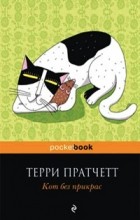 pocketbook

ТЕРРИ ПРАТЧЕТТ

Кот без прикрас